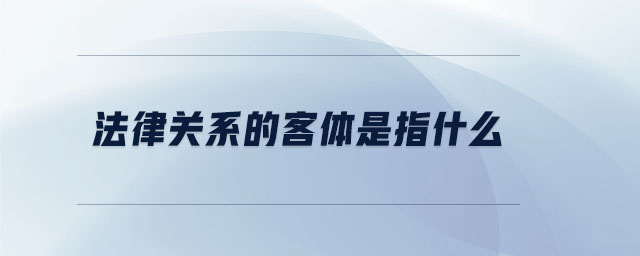 法律关系的客体是指什么